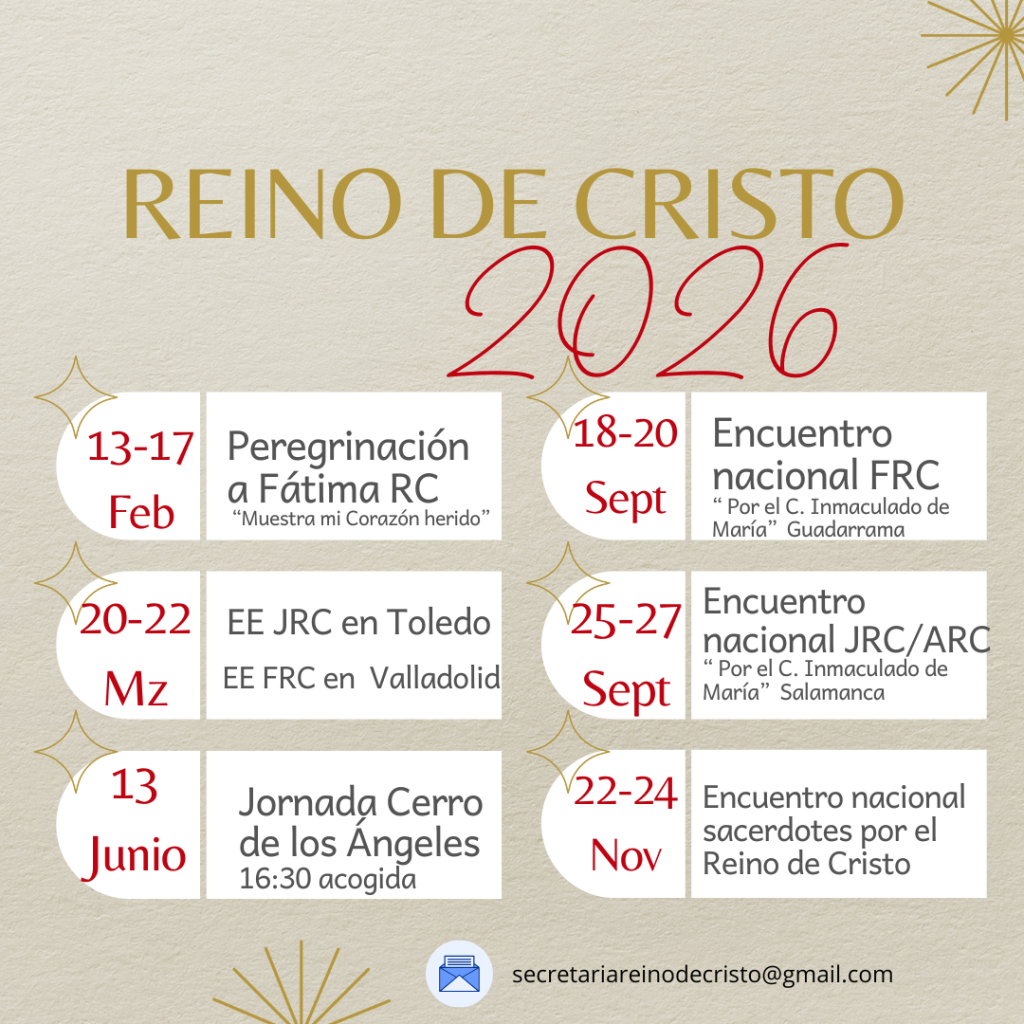 REINO DE CRISTO
2026

13-17
Feb

Peregrinación a Fátima RC
"Muestra mi Corazón herido"

20-22
Mz

EE JRC en Toledo
EE FRC en Valladolid

13
Junio

Jornada Cerro de los Ángeles
16:30 acogida

18-20
Sept

Encuentro nacional FRC
" Por el C. Inmaculado de María" Guadarrama

25-27
Sept

Encuentro nacional JRC/ARC
" Por el C. Inmaculado de María" Salamanca

22-24
Nov

Encuentro nacional sacerdotes por el Reino de Cristo

secretariareinodecristo@gmail.com